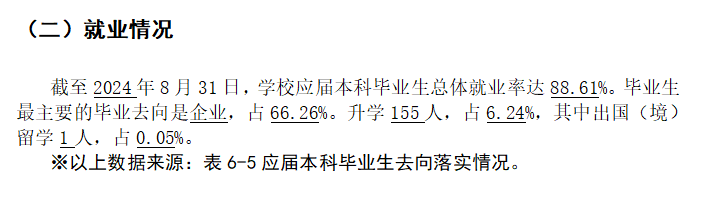 （二）就业情况

截至 2024 年 8 月 31 日，学校应届本科毕业生总体就业率达 88.61%。毕业生最主要的毕业去向是企业，占 66.26%。升学 155 人，占 6.24%，其中出国（境）留学 1 人，占 0.05%。

※以上数据来源：表 6-5 应届本科毕业生去向落实情况。